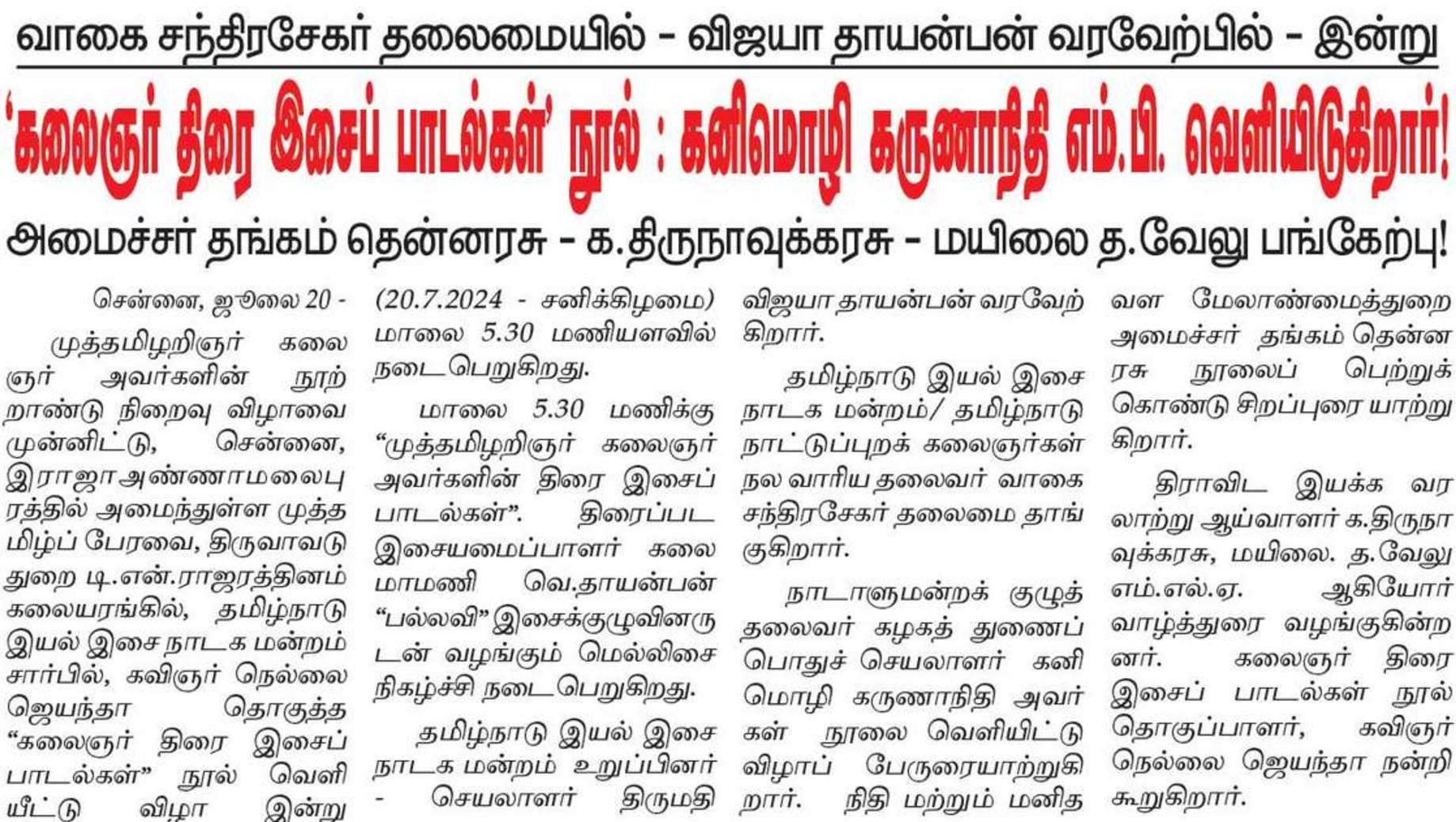 வாகை சந்திரசேகர் தலைமையில் - விஜயா தாயன்பன் வரவேற்பில் - இன்று

'கலைஞர் திரை இசைப் பாடல்கள்' நூல் : கனிமொழி கருணாநிதி எம்.பி. வெளியிடுகிறார்!

அமைச்சர் தங்கம் தென்னரசு - க.திருநாவுக்கரசு - மயிலை த.வேலு பங்கேற்பு!

சென்னை, ஜூலை 20 -

முத்தமிழறிஞர் கலைஞர் அவர்களின் நூற்றாண்டு நிறைவு விழாவை முன்னிட்டு, சென்னை, இராஜா அண்ணாமலைபுரத்தில் அமைந்துள்ள முத்தமிழ்ப் பேரவை, திருவாவடுதுறை டி.என்.ராஜரத்தினம் கலையரங்கில், தமிழ்நாடு இயல் இசை நாடக மன்றம் சார்பில், கவிஞர் நெல்லை ஜெயந்தா தொகுத்த "கலைஞர் திரை இசைப் பாடல்கள்" நூல் வெளியீட்டு விழா இன்று (20.7.2024 - சனிக்கிழமை) மாலை 5.30 மணியளவில் நடைபெறுகிறது.

மாலை 5.30 மணிக்கு "முத்தமிழறிஞர் கலைஞர் அவர்களின் திரை இசைப் பாடல்கள்". திரைப்பட இசையமைப்பாளர் கலைமாமணி வெ.தாயன்பன் "பல்லவி" இசைக்குழுவினருடன் வழங்கும் மெல்லிசை நிகழ்ச்சி நடைபெறுகிறது.

தமிழ்நாடு இயல் இசை நாடக மன்றம் உறுப்பினர் - செயலாளர் திருமதி விஜயா தாயன்பன் வரவேற்கிறார்.

தமிழ்நாடு இயல் இசை நாடக மன்றம்/ தமிழ்நாடு நாட்டுப்புறக் கலைஞர்கள் நல வாரிய தலைவர் வாகை சந்திரசேகர் தலைமை தாங்குகிறார்.

நாடாளுமன்றக் குழுத் தலைவர் கழகத் துணைப் பொதுச் செயலாளர் கனிமொழி கருணாநிதி அவர்கள் நூலை வெளியிட்டு விழாப் பேருரையாற்றுகிறார். நிதி மற்றும் மனித வள மேலாண்மைத்துறை அமைச்சர் தங்கம் தென்னரசு நூலைப் பெற்றுக் கொண்டு சிறப்புரை யாற்றுகிறார்.

திராவிட இயக்க வரலாற்று ஆய்வாளர் க.திருநாவுக்கரசு, மயிலை. த.வேலு எம்.எல்.ஏ. ஆகியோர் வாழ்த்துரை வழங்குகின்றனர். கலைஞர் திரை இசைப் பாடல்கள் நூல் தொகுப்பாளர், கவிஞர் நெல்லை ஜெயந்தா நன்றி கூறுகிறார்.